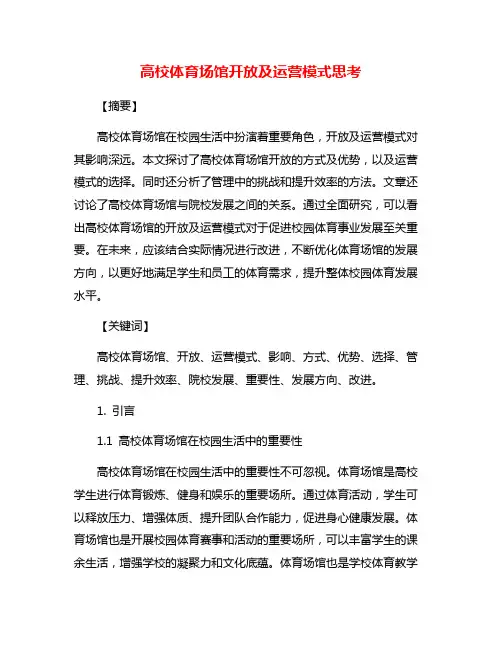 高校体育场馆开放及运营模式思考

【摘要】

高校体育场馆在校园生活中扮演着重要角色，开放及运营模式对其影响深远。本文探讨了高校体育场馆开放的方式及优势，以及运营模式的选择。同时还分析了管理中的挑战和提升效率的方法。文章还讨论了高校体育场馆与院校发展之间的关系。通过全面研究，可以看出高校体育场馆的开放及运营模式对于促进校园体育事业发展至关重要。在未来，应该结合实际情况进行改进，不断优化体育场馆的发展方向，以更好地满足学生和员工的体育需求，提升整体校园体育发展水平。

【关键词】

高校体育场馆、开放、运营模式、影响、方式、优势、选择、管理、挑战、提升效率、院校发展、重要性、发展方向、改进。

1. 引言

1.1 高校体育场馆在校园生活中的重要性

高校体育场馆在校园生活中的重要性不可忽视。体育场馆是高校学生进行体育锻炼、健身和娱乐的重要场所。通过体育活动，学生可以释放压力、增强体质、提升团队合作能力，促进身心健康发展。体育场馆也是开展校园体育赛事和活动的重要场所，可以丰富学生的课余生活，增强学校的凝聚力和文化底蕴。体育场馆也是学校体育教学